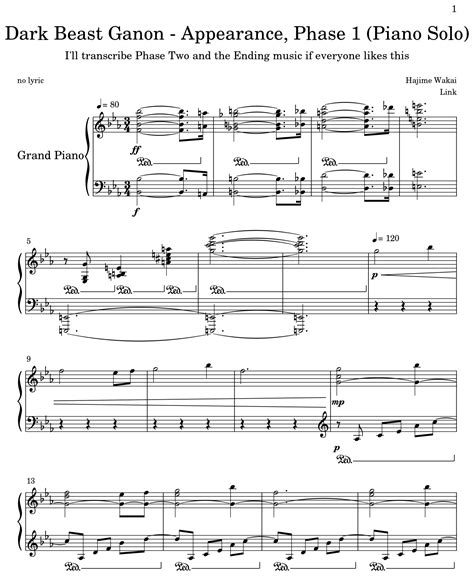 1

Dark Beast Ganon - Appearance, Phase 1 (Piano Solo)

I'll transcribe Phase Two and the Ending music if everyone likes this

no lyric

Hajime Wakai
Link

♩= 80

Grand Piano

ff
f

5

♩= 120

p

9

mp
p

13